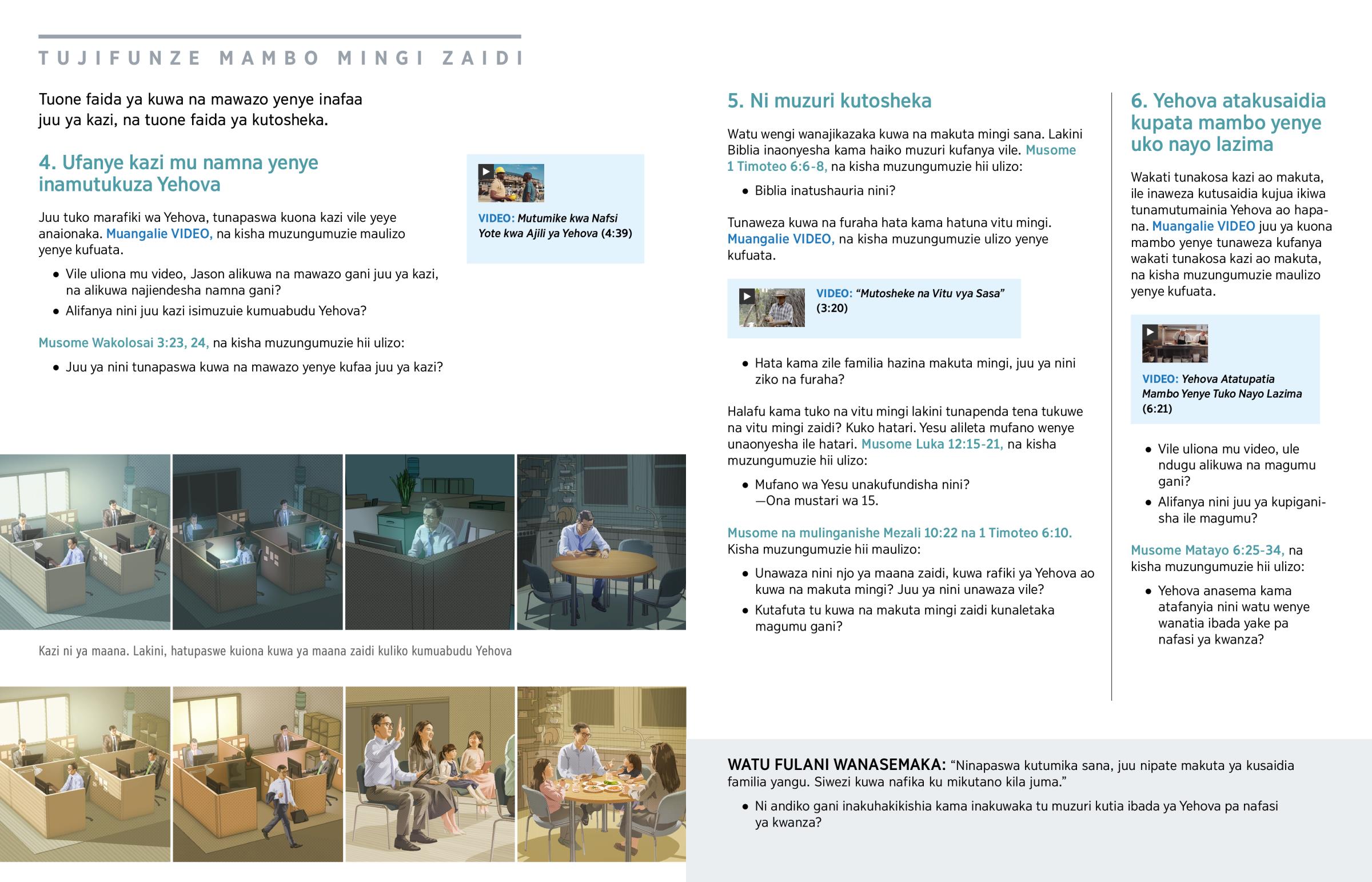 TUJIFUNZE MAMBO MINGI ZAIDI

Tuone faida ya kuwa na mawazo yenye inafaa juu ya kazi, na tuone faida ya kutosheka.

4. Ufanye kazi mu namna yenye inamutukuza Yehova

Juu tuko marafiki wa Yehova, tunapaswa kuona kazi vile yeye anaionaka. Muangalie VIDEO, na kisha muzungumuzie maulizo yenye kufuata.

• Vile uliona mu video, Jason alikuwa na mawazo gani juu ya kazi, na alikuwa najiendesha namna gani?
• Alifanya nini juu kazi isimuzuie kumuabudu Yehova?

Musome Wakolosai 3:23, 24, na kisha muzungumuzie hii ulizo:

• Juu ya nini tunapaswa kuwa na mawazo yenye kufaa juu ya kazi?

VIDEO: Mutumike kwa Nafsi Yote kwa Ajili ya Yehova (4:39)

Kazi ni ya maana. Lakini, hatupaswe kuiona kuwa ya maana zaidi kuliko kumuabudu Yehova

5. Ni muzuri kutosheka

Watu wengi wanajikazaka kuwa na makuta mingi sana. Lakini Biblia inaonyesha kama haiko muzuri kufanya vile. Musome 1 Timoteo 6:6-8, na kisha muzungumuzie hii ulizo:

• Biblia inatushauria nini?

Tunaweza kuwa na furaha hata kama hatuna vitu mingi. Muangalie VIDEO, na kisha muzungumuzie ulizo yenye kufuata.

VIDEO: “Mutosheke na Vitu vya Sasa” (3:20)

• Hata kama zile familia hazina makuta mingi, juu ya nini ziko na furaha?

Halafu kama tuko na vitu mingi lakini tunapenda tena tukuwe na vitu mingi zaidi? Kuko hatari. Yesu alileta mufano wenye unaonyesha ile hatari. Musome Luka 12:15-21, na kisha muzungumuzie hii ulizo:

• Mufano wa Yesu unakufundisha nini? —Ona mustari wa 15.

Musome na mulinganishe Mezali 10:22 na 1 Timoteo 6:10. Kisha muzungumuzie hii maulizo:

• Unawaza nini njo ya maana zaidi, kuwa rafiki ya Yehova ao kuwa na makuta mingi? Juu ya nini unawaza vile?
• Kutafuta tu kuwa na makuta mingi zaidi kunaletaka magumu gani?

6. Yehova atakusaidia kupata mambo yenye uko nayo lazima

Wakati tunakosa kazi ao makuta, ile inaweza kutusaidia kujua ikiwa tunamutumainia Yehova ao hapana. Muangalie VIDEO juu ya kuona mambo yenye tunaweza kufanya wakati tunakosa kazi ao makuta, na kisha muzungumuzie maulizo yenye kufuata.

VIDEO: Yehova Atatupatia Mambo Yenye Tuko Nayo Lazima (6:21)

• Vile uliona mu video, ule ndugu alikuwa na magumu gani?
• Alifanya nini juu ya kupiganisha ile magumu?

Musome Matayo 6:25-34, na kisha muzungumuzie hii ulizo:

• Yehova anasema kama atafanyia nini watu wenye wanatia ibada yake pa nafasi ya kwanza?

WATU FULANI WANASEMAKA: “Ninapaswa kutumika sana, juu nipate makuta ya kusaidia familia yangu. Siwezi kuwa nafika ku mikutano kila juma.”

• Ni andiko gani inakuhakikishia kama inakuwaka tu muzuri kutia ibada ya Yehova pa nafasi ya kwanza?